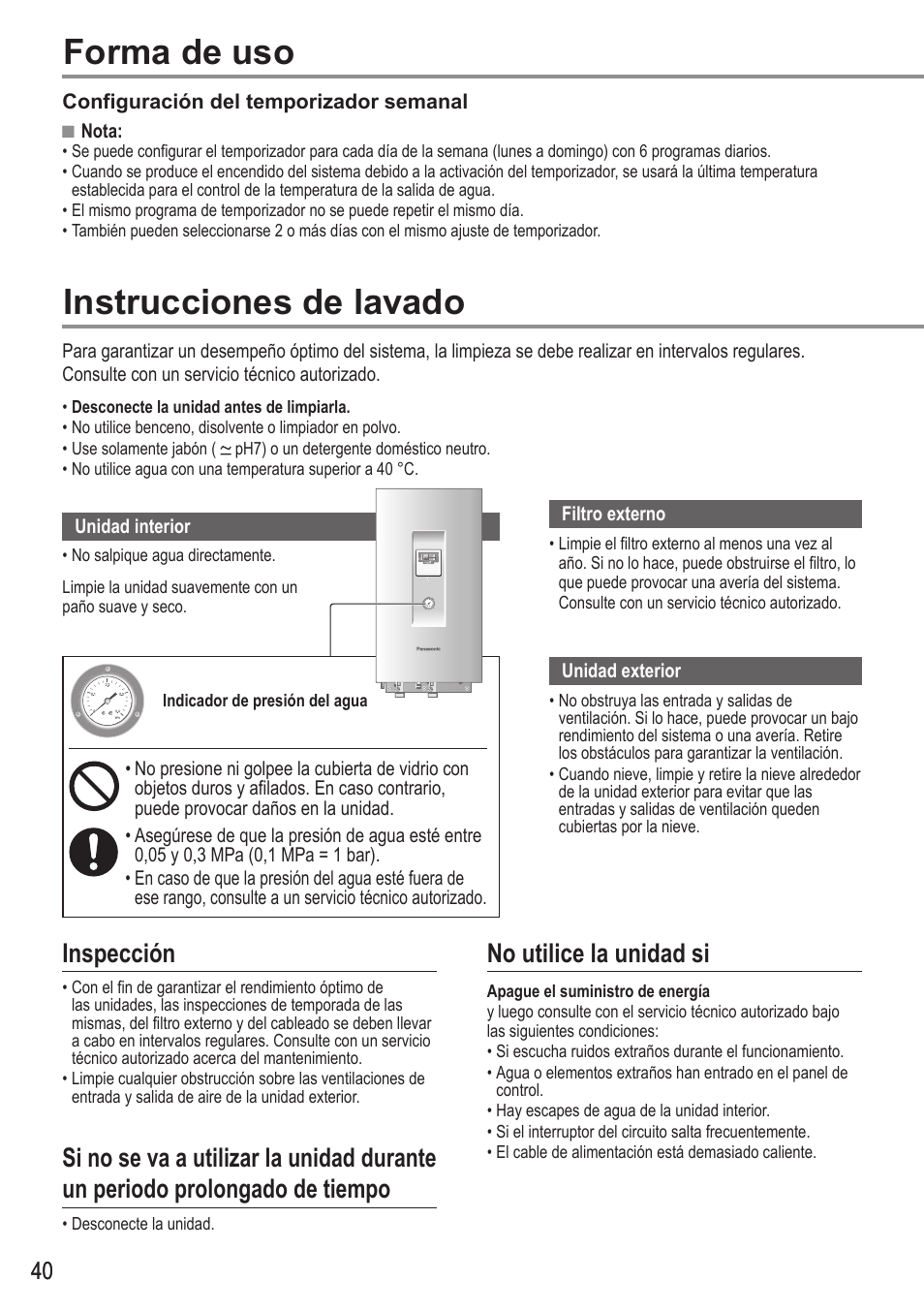 Forma de uso

Configuración del temporizador semanal

■ Nota:
• Se puede configurar el temporizador para cada día de la semana (lunes a domingo) con 6 programas diarios.
• Cuando se produce el encendido del sistema debido a la activación del temporizador, se usará la última temperatura establecida para el control de la temperatura de la salida de agua.
• El mismo programa de temporizador no se puede repetir el mismo día.
• También pueden seleccionarse 2 o más días con el mismo ajuste de temporizador.

Instrucciones de lavado

Para garantizar un desempeño óptimo del sistema, la limpieza se debe realizar en intervalos regulares. Consulte con un servicio técnico autorizado.

• Desconecte la unidad antes de limpiarla.
• No utilice benceno, disolvente o limpiador en polvo.
• Use solamente jabón ( $\simeq$ pH7) o un detergente doméstico neutro.
• No utilice agua con una temperatura superior a 40 °C.

Unidad interior
• No salpique agua directamente.

Limpie la unidad suavemente con un paño suave y seco.

Panasonic

Indicador de presión del agua

• No presione ni golpee la cubierta de vidrio con objetos duros y afilados. En caso contrario, puede provocar daños en la unidad.
• Asegúrese de que la presión de agua esté entre 0,05 y 0,3 MPa (0,1 MPa = 1 bar).
• En caso de que la presión del agua esté fuera de ese rango, consulte a un servicio técnico autorizado.

Filtro externo
• Limpie el filtro externo al menos una vez al año. Si no lo hace, puede obstruirse el filtro, lo que puede provocar una avería del sistema. Consulte con un servicio técnico autorizado.

Unidad exterior
• No obstruya las entrada y salidas de ventilación. Si lo hace, puede provocar un bajo rendimiento del sistema o una avería. Retire los obstáculos para garantizar la ventilación.
• Cuando nieve, limpie y retire la nieve alrededor de la unidad exterior para evitar que las entradas y salidas de ventilación queden cubiertas por la nieve.

Inspección
• Con el fin de garantizar el rendimiento óptimo de las unidades, las inspecciones de temporada de las mismas, del filtro externo y del cableado se deben llevar a cabo en intervalos regulares. Consulte con un servicio técnico autorizado acerca del mantenimiento.
• Limpie cualquier obstrucción sobre las ventilaciones de entrada y salida de aire de la unidad exterior.

Si no se va a utilizar la unidad durante un periodo prolongado de tiempo
• Desconecte la unidad.

No utilice la unidad si

Apague el suministro de energía
y luego consulte con el servicio técnico autorizado bajo las siguientes condiciones:
• Si escucha ruidos extraños durante el funcionamiento.
• Agua o elementos extraños han entrado en el panel de control.
• Hay escapes de agua de la unidad interior.
• Si el interruptor del circuito salta frecuentemente.
• El cable de alimentación está demasiado caliente.

40